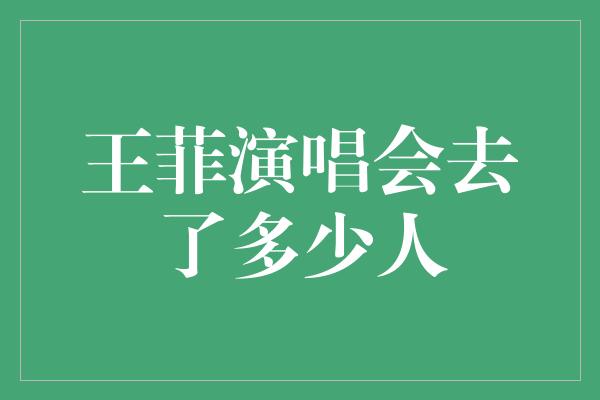 王菲演唱会去了多少人